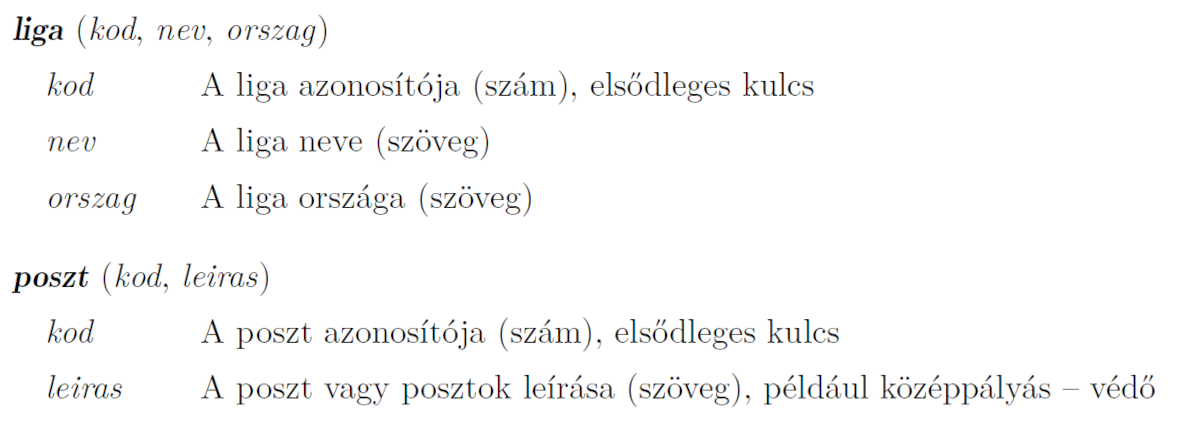 liga (kod, nev, orszag)

kod A liga azonosítója (szám), elsődleges kulcs
nev A liga neve (szöveg)
orszag A liga országa (szöveg)

poszt (kod, leiras)

kod A poszt azonosítója (szám), elsődleges kulcs
leiras A poszt vagy posztok leírása (szöveg), például középpályás – védő